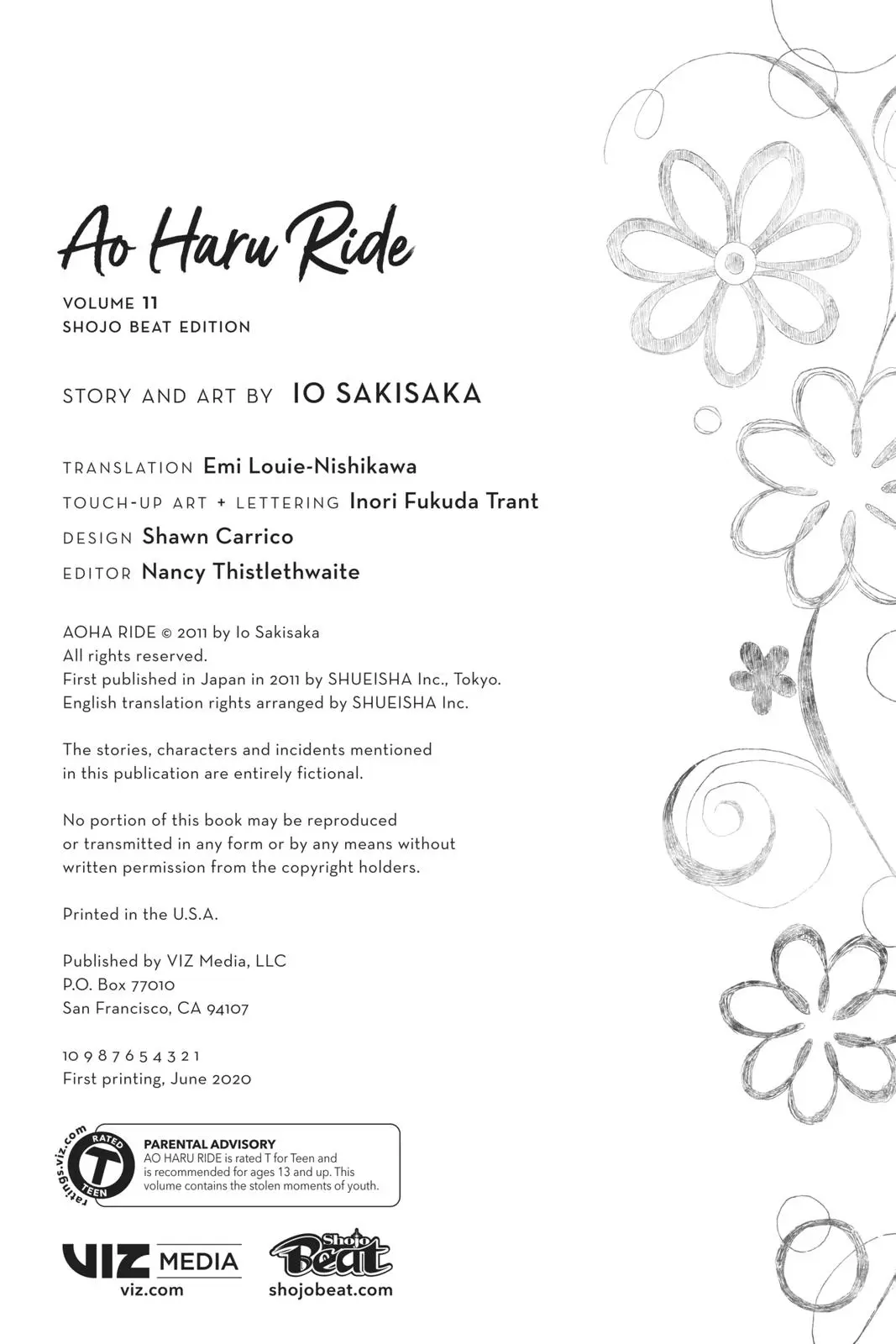 Ao Haru Ride

VOLUME 11
SHOJO BEAT EDITION

STORY AND ART BY IO SAKISAKA

TRANSLATION Emi Louie-Nishikawa
TOUCH-UP ART + LETTERING Inori Fukuda Trant
DESIGN Shawn Carrico
EDITOR Nancy Thistlethwaite

AOHA RIDE © 2011 by Io Sakisaka
All rights reserved.
First published in Japan in 2011 by SHUEISHA Inc., Tokyo.
English translation rights arranged by SHUEISHA Inc.

The stories, characters and incidents mentioned in this publication are entirely fictional.

No portion of this book may be reproduced or transmitted in any form or by any means without written permission from the copyright holders.

Printed in the U.S.A.

Published by VIZ Media, LLC
P.O. Box 77010
San Francisco, CA 94107

10 9 8 7 6 5 4 3 2 1
First printing, June 2020

ratings.viz.com
RATED
T
TEEN

PARENTAL ADVISORY
AO HARU RIDE is rated T for Teen and is recommended for ages 13 and up. This volume contains the stolen moments of youth.

VIZ MEDIA
viz.com

Shojo Beat
shojobeat.com